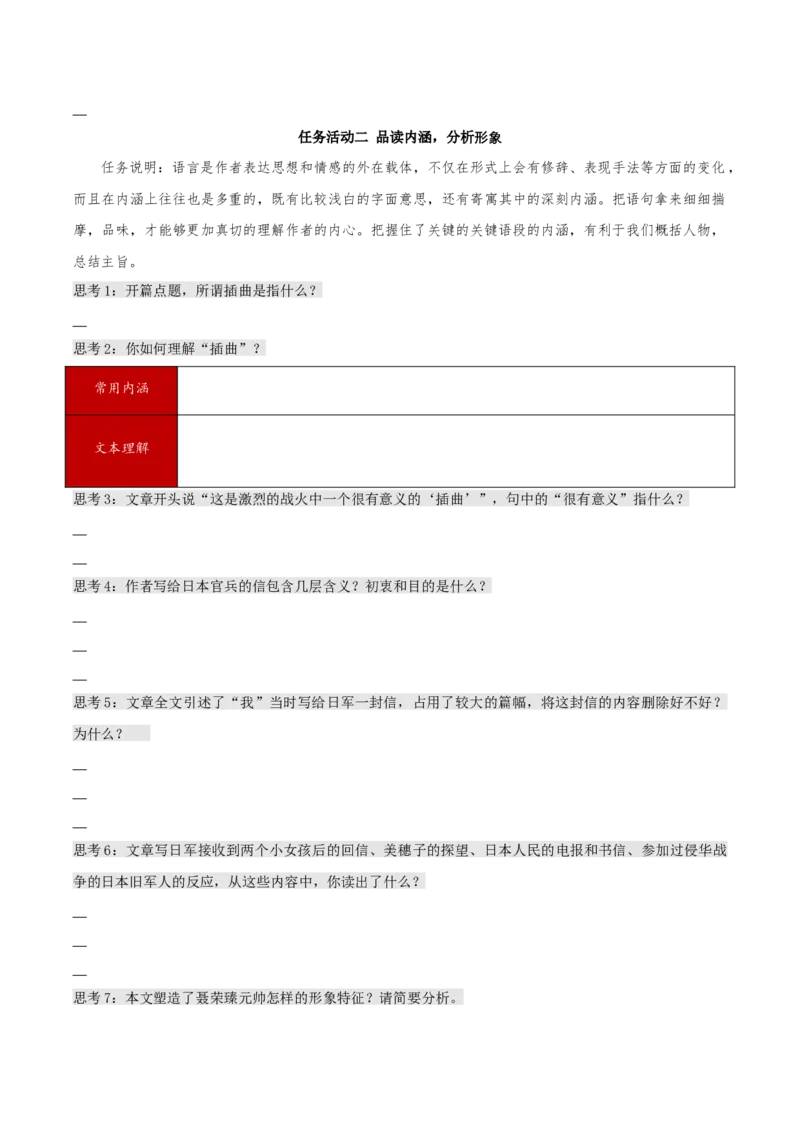 —

任务活动二 品读内涵，分析形象

任务说明：语言是作者表达思想和情感的外在载体，不仅在形式上会有修辞、表现手法等方面的变化，而且在内涵上往往也是多重的，既有比较浅白的字面意思，还有寄寓其中的深刻内涵。把语句拿来细细揣摩，品味，才能够更加真切的理解作者的内心。把握住了关键的关键语段的内涵，有利于我们概括人物，总结主旨。

思考1：开篇点题，所谓插曲是指什么？

—

思考2：你如何理解“插曲”？

| 常用内涵 | |
|---|---|
| 文本理解 | |

思考3：文章开头说“这是激烈的战火中一个很有意义的‘插曲’”，句中的“很有意义”指什么？

—

—

思考4：作者写给日本官兵的信包含几层含义？初衷和目的是什么？

—

—

—

思考5：文章全文引述了“我”当时写给日军一封信，占用了较大的篇幅，将这封信的内容删除好不好？为什么？

—

—

—

思考6：文章写日军接收到两个小女孩后的回信、美穗子的探望、日本人民的电报和书信、参加过侵华战争的日本旧军人的反应，从这些内容中，你读出了什么？

—

—

—

思考7：本文塑造了聂荣臻元帅怎样的形象特征？请简要分析。